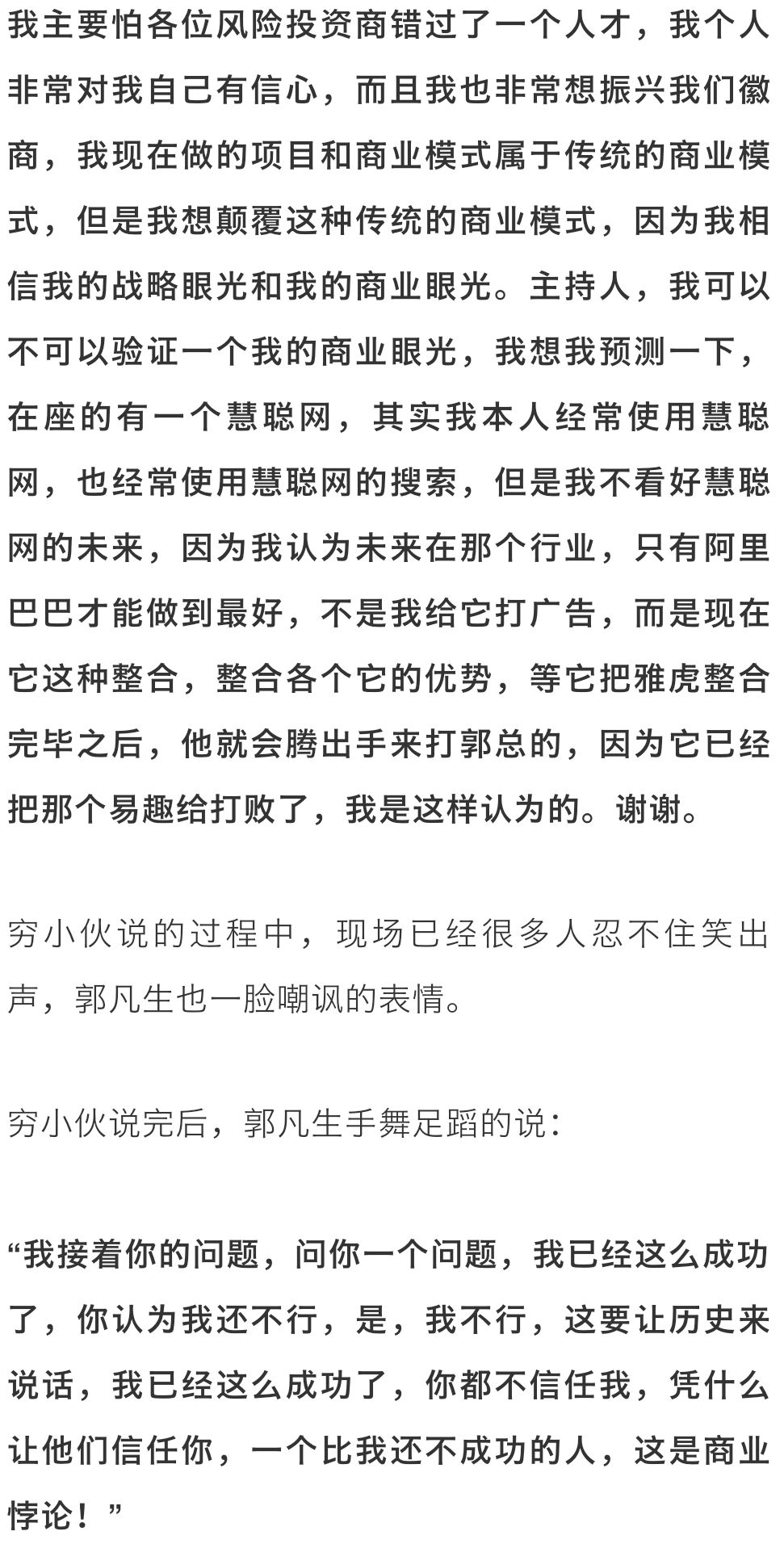 我主要怕各位风险投资商错过了一个人才，我个人非常对我自己有信心，而且我也非常想振兴我们徽商，我现在做的项目和商业模式属于传统的商业模式，但是我想颠覆这种传统的商业模式，因为我相信我的战略眼光和我的商业眼光。主持人，我可以不可以验证一个我的商业眼光，我想我预测一下，在座的有一个慧聪网，其实我本人经常使用慧聪网，也经常使用慧聪网的搜索，但是我不看好慧聪网的未来，因为我认为未来在那个行业，只有阿里巴巴才能做到最好，不是我给它打广告，而是现在它这种整合，整合各个它的优势，等它把雅虎整合完毕之后，他就会腾出手来打郭总的，因为它已经把那个易趣给打败了，我是这样认为的。谢谢。

穷小伙说的过程中，现场已经很多人忍不住笑出声，郭凡生也一脸嘲讽的表情。

穷小伙说完后，郭凡生手舞足蹈的说：

“我接着你的问题，问你一个问题，我已经这么成功了，你认为我还不行，是，我不行，这要让历史来说话，我已经这么成功了，你都不信任我，凭什么让他们信任你，一个比我还不成功的人，这是商业悖论！”